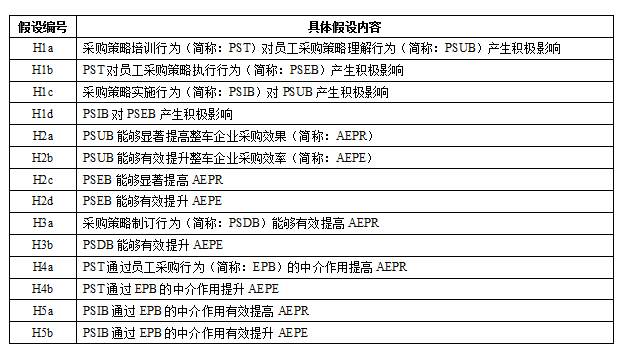 | 假设编号 | 具体假设内容 |
|---|---|
| H1a | 采购策略培训行为（简称：PST）对员工采购策略理解行为（简称：PSUB）产生积极影响 |
| H1b | PST对员工采购策略执行行为（简称：PSEB）产生积极影响 |
| H1c | 采购策略实施行为（简称：PSIB）对 PSUB 产生积极影响 |
| H1d | PSIB 对 PSEB 产生积极影响 |
| H2a | PSUB 能够显著提高整车企业采购效果（简称：AEPR） |
| H2b | PSUB 能够有效提升整车企业采购效率（简称：AEPE） |
| H2c | PSEB 能够显著提高 AEPR |
| H2d | PSEB 能够有效提升 AEPE |
| H3a | 采购策略制订行为（简称：PSDB）能够有效提高 AEPR |
| H3b | PSDB 能够有效提升 AEPE |
| H4a | PST通过员工采购行为（简称：EPB）的中介作用提高 AEPR |
| H4b | PST通过 EPB 的中介作用提升 AEPE |
| H5a | PSIB 通过 EPB 的中介作用有效提高 AEPR |
| H5b | PSIB 通过 EPB 的中介作用有效提升 AEPE |